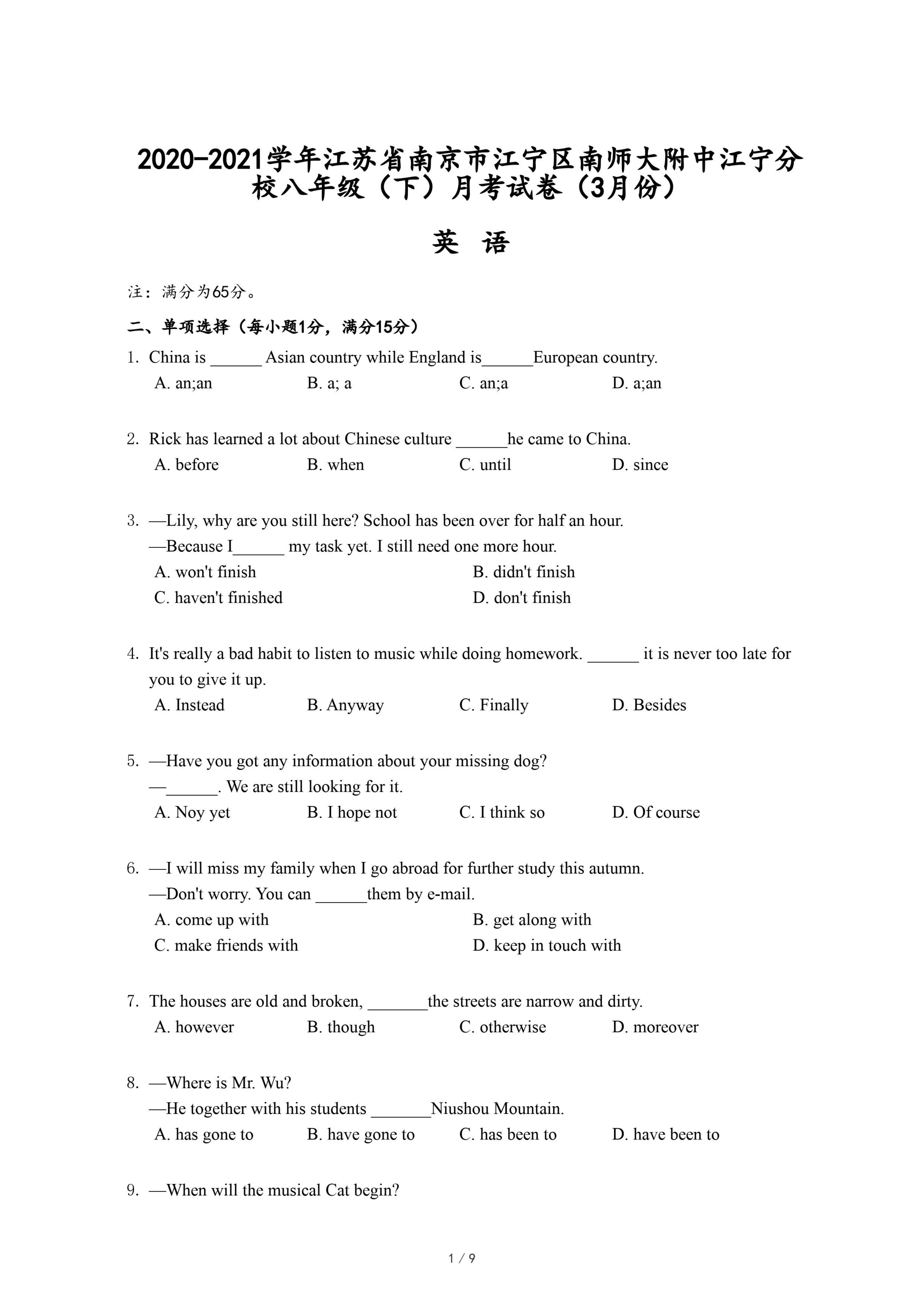 2020-2021学年江苏省南京市江宁区南师大附中江宁分校八年级（下）月考试卷（3月份）

英 语

注：满分为65分。

二、单项选择（每小题1分，满分15分）

1. China is ______ Asian country while England is______European country.
A. an;an B. a; a C. an;a D. a;an

2. Rick has learned a lot about Chinese culture ______he came to China.
A. before B. when C. until D. since

3. —Lily, why are you still here? School has been over for half an hour.
—Because I______ my task yet. I still need one more hour.
A. won't finish B. didn't finish
C. haven't finished D. don't finish

4. It's really a bad habit to listen to music while doing homework. ______ it is never too late for you to give it up.
A. Instead B. Anyway C. Finally D. Besides

5. —Have you got any information about your missing dog?
—______. We are still looking for it.
A. Noy yet B. I hope not C. I think so D. Of course

6. —I will miss my family when I go abroad for further study this autumn.
—Don't worry. You can ______them by e-mail.
A. come up with B. get along with
C. make friends with D. keep in touch with

7. The houses are old and broken, _______the streets are narrow and dirty.
A. however B. though C. otherwise D. moreover

8. —Where is Mr. Wu?
—He together with his students _______Niushou Mountain.
A. has gone to B. have gone to C. has been to D. have been to

9. —When will the musical Cat begin?

1 / 9